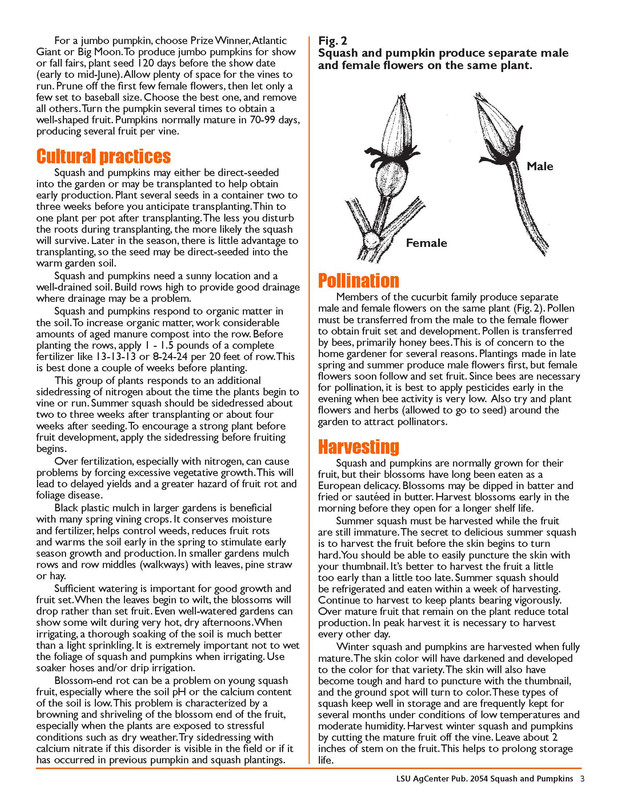 For a jumbo pumpkin, choose Prize Winner, Atlantic Giant or Big Moon. To produce jumbo pumpkins for show or fall fairs, plant seed 120 days before the show date (early to mid-June). Allow plenty of space for the vines to run. Prune off the first few female flowers, then let only a few set to baseball size. Choose the best one, and remove all others. Turn the pumpkin several times to obtain a well-shaped fruit. Pumpkins normally mature in 70-99 days, producing several fruit per vine.

Cultural practices

Squash and pumpkins may either be direct-seeded into the garden or may be transplanted to help obtain early production. Plant several seeds in a container two to three weeks before you anticipate transplanting. Thin to one plant per pot after transplanting. The less you disturb the roots during transplanting, the more likely the squash will survive. Later in the season, there is little advantage to transplanting, so the seed may be direct-seeded into the warm garden soil.

Squash and pumpkins need a sunny location and a well-drained soil. Build rows high to provide good drainage where drainage may be a problem.

Squash and pumpkins respond to organic matter in the soil. To increase organic matter, work considerable amounts of aged manure compost into the row. Before planting the rows, apply 1 - 1.5 pounds of a complete fertilizer like 13-13-13 or 8-24-24 per 20 feet of row. This is best done a couple of weeks before planting.

This group of plants responds to an additional sidedressing of nitrogen about the time the plants begin to vine or run. Summer squash should be sidedressed about two to three weeks after transplanting or about four weeks after seeding. To encourage a strong plant before fruit development, apply the sidedressing before fruiting begins.

Over fertilization, especially with nitrogen, can cause problems by forcing excessive vegetative growth. This will lead to delayed yields and a greater hazard of fruit rot and foliage disease.

Black plastic mulch in larger gardens is beneficial with many spring vining crops. It conserves moisture and fertilizer, helps control weeds, reduces fruit rots and warms the soil early in the spring to stimulate early season growth and production. In smaller gardens mulch rows and row middles (walkways) with leaves, pine straw or hay.

Sufficient watering is important for good growth and fruit set. When the leaves begin to wilt, the blossoms will drop rather than set fruit. Even well-watered gardens can show some wilt during very hot, dry afternoons. When irrigating, a thorough soaking of the soil is much better than a light sprinkling. It is extremely important not to wet the foliage of squash and pumpkins when irrigating. Use soaker hoses and/or drip irrigation.

Blossom-end rot can be a problem on young squash fruit, especially where the soil pH or the calcium content of the soil is low. This problem is characterized by a browning and shriveling of the blossom end of the fruit, especially when the plants are exposed to stressful conditions such as dry weather. Try sidedressing with calcium nitrate if this disorder is visible in the field or if it has occurred in previous pumpkin and squash plantings.

Fig. 2
Squash and pumpkin produce separate male and female flowers on the same plant.

Male

Female

Pollination

Members of the cucurbit family produce separate male and female flowers on the same plant (Fig. 2). Pollen must be transferred from the male to the female flower to obtain fruit set and development. Pollen is transferred by bees, primarily honey bees. This is of concern to the home gardener for several reasons. Plantings made in late spring and summer produce male flowers first, but female flowers soon follow and set fruit. Since bees are necessary for pollination, it is best to apply pesticides early in the evening when bee activity is very low. Also try and plant flowers and herbs (allowed to go to seed) around the garden to attract pollinators.

Harvesting

Squash and pumpkins are normally grown for their fruit, but their blossoms have long been eaten as a European delicacy. Blossoms may be dipped in batter and fried or sautéed in butter. Harvest blossoms early in the morning before they open for a longer shelf life.

Summer squash must be harvested while the fruit are still immature. The secret to delicious summer squash is to harvest the fruit before the skin begins to turn hard. You should be able to easily puncture the skin with your thumbnail. It's better to harvest the fruit a little too early than a little too late. Summer squash should be refrigerated and eaten within a week of harvesting. Continue to harvest to keep plants bearing vigorously. Over mature fruit that remain on the plant reduce total production. In peak harvest it is necessary to harvest every other day.

Winter squash and pumpkins are harvested when fully mature. The skin color will have darkened and developed to the color for that variety. The skin will also have become tough and hard to puncture with the thumbnail, and the ground spot will turn to color. These types of squash keep well in storage and are frequently kept for several months under conditions of low temperatures and moderate humidity. Harvest winter squash and pumpkins by cutting the mature fruit off the vine. Leave about 2 inches of stem on the fruit. This helps to prolong storage life.

LSU AgCenter Pub. 2054 Squash and Pumpkins 3